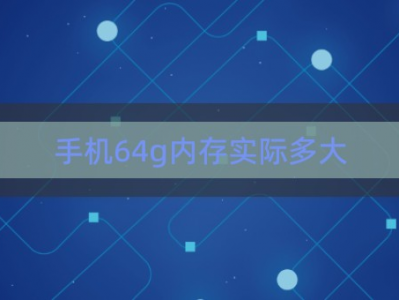 手机64g内存实际多大